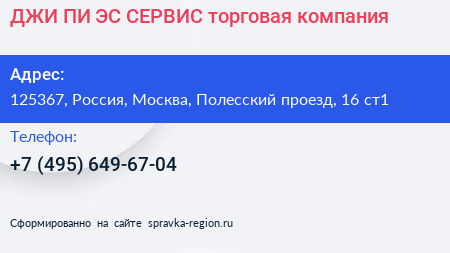 ДЖИ ПИ ЭС СЕРВИС торговая компания

Адрес:

125367, Россия, Москва, Полесский проезд, 16 ст1

Телефон:

+7 (495) 649-67-04

Сформированно на сайте spravka-region.ru